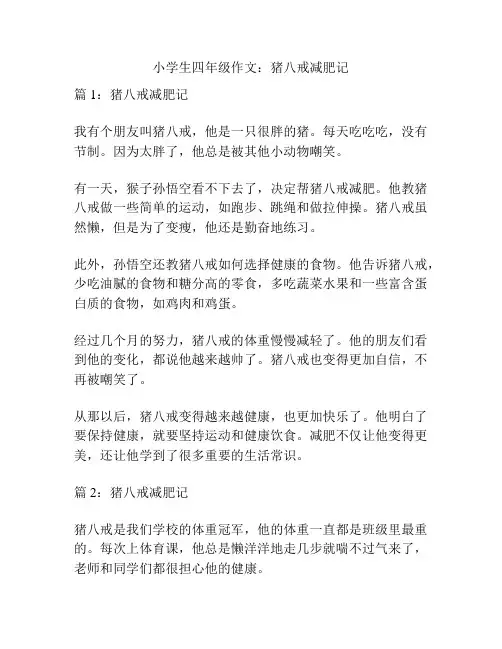 小学生四年级作文：猪八戒减肥记

篇 1：猪八戒减肥记

我有个朋友叫猪八戒，他是一只很胖的猪。每天吃吃吃，没有节制。因为太胖了，他总是被其他小动物嘲笑。

有一天，猴子孙悟空看不下去了，决定帮猪八戒减肥。他教猪八戒做一些简单的运动，如跑步、跳绳和做拉伸操。猪八戒虽然懒，但是为了变瘦，他还是勤奋地练习。

此外，孙悟空还教猪八戒如何选择健康的食物。他告诉猪八戒，少吃油腻的食物和糖分高的零食，多吃蔬菜水果和一些富含蛋白质的食物，如鸡肉和鸡蛋。

经过几个月的努力，猪八戒的体重慢慢减轻了。他的朋友们看到他的变化，都说他越来越帅了。猪八戒也变得更加自信，不再被嘲笑了。

从那以后，猪八戒变得越来越健康，也更加快乐了。他明白了要保持健康，就要坚持运动和健康饮食。减肥不仅让他变得更美，还让他学到了很多重要的生活常识。

篇 2：猪八戒减肥记

猪八戒是我们学校的体重冠军，他的体重一直都是班级里最重的。每次上体育课，他总是懒洋洋地走几步就喘不过气来了，老师和同学们都很担心他的健康。